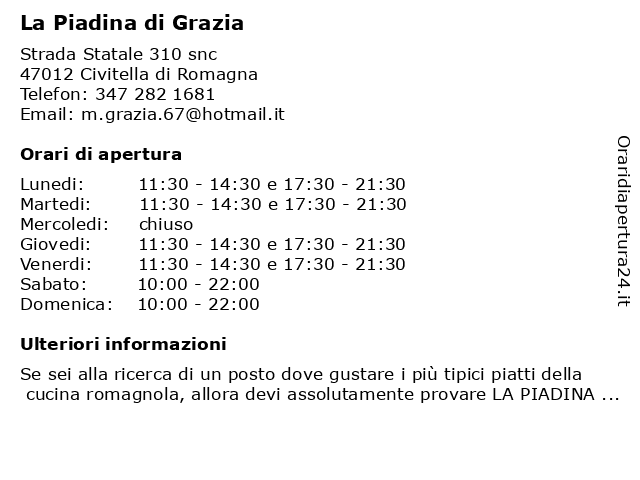 La Piadina di Grazia

Strada Statale 310 snc
47012 Civitella di Romagna
Telefon: 347 282 1681
Email: m.grazia.67@hotmail.it

Orari di apertura

| | |
|---|---|
| Lunedi: | 11:30 - 14:30 e 17:30 - 21:30 |
| Martedi: | 11:30 - 14:30 e 17:30 - 21:30 |
| Mercoledi: | chiuso |
| Giovedi: | 11:30 - 14:30 e 17:30 - 21:30 |
| Venerdi: | 11:30 - 14:30 e 17:30 - 21:30 |
| Sabato: | 10:00 - 22:00 |
| Domenica: | 10:00 - 22:00 |

Ulteriori informazioni

Se sei alla ricerca di un posto dove gustare i più tipici piatti della cucina romagnola, allora devi assolutamente provare LA PIADINA ...

Oraridiapertura24.it